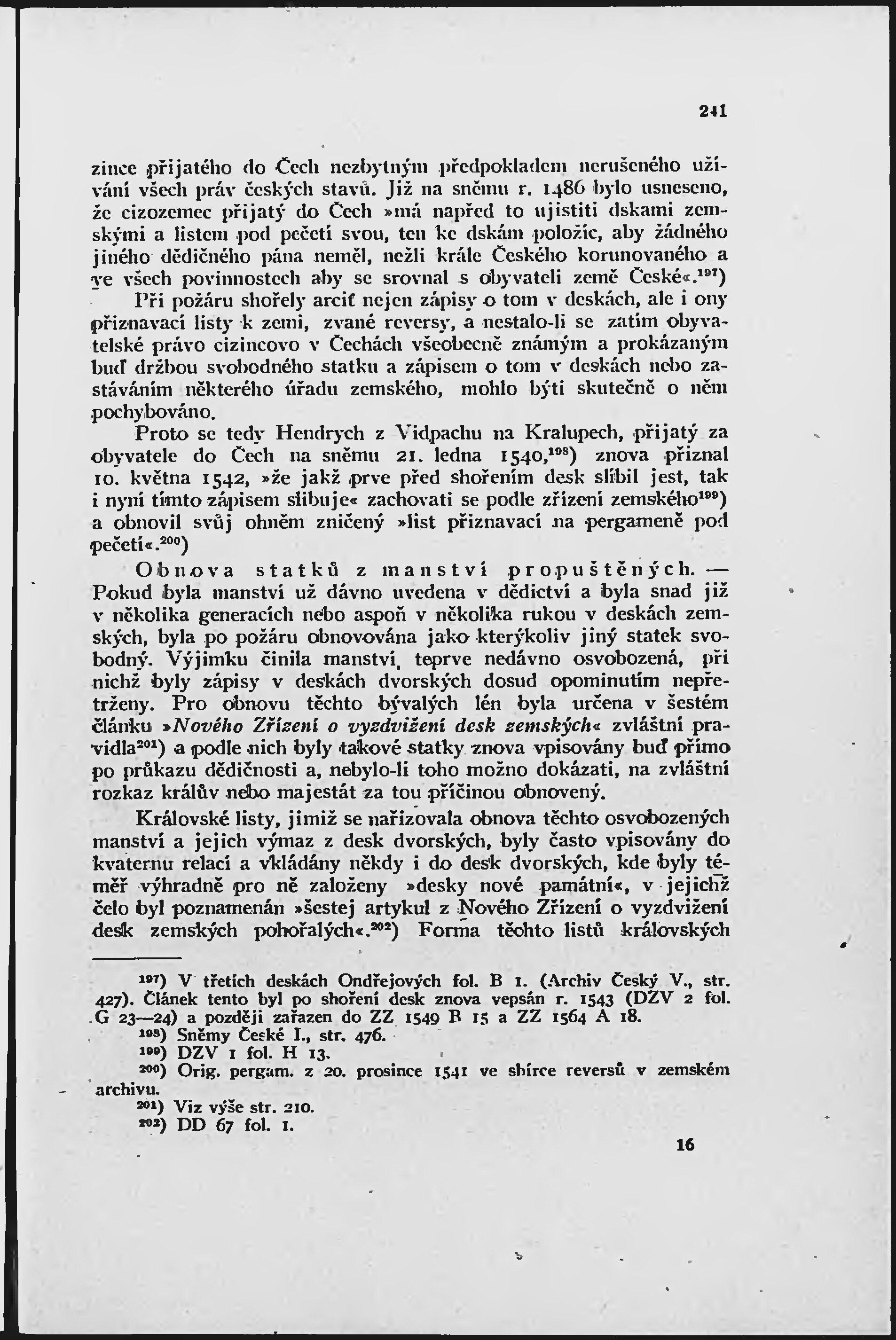 241

zince přijatého do Čech nezbytným předpokladem nerušeného užívání všech práv českých stavů. Již na sněmu r. 1486 bylo usneseno, že cizozemec přijatý do Čech »má napřed to ujistiti dskami zemskými a listem pod pečetí svou, ten ke dskám položíc, aby žádného jiného dědičného pána neměl, nežli krále Českého korunovaného a ve všech povinnostech aby se srovnal s obyvateli země České«.$^{197}$)

Při požáru shořely arciť nejen zápisy o tom v deskách, ale i ony přiznavací listy k zemi, zvané reversy, a nestalo-li se zatím obyvatelské právo cizincovo v Čechách všeobecně známým a prokázaným buď držbou svobodného statku a zápisem o tom v deskách nebo zastáváním některého úřadu zemského, mohlo býti skutečně o něm pochybováno.

Proto se tedy Hendrych z Vidpachu na Kralupech, přijatý za obyvatele do Čech na sněmu 21. ledna 1540,$^{198}$) znova přiznal 10. května 1542, »že jakž prve před shořením desk slíbil jest, tak i nyní tímto zápisem slibuje« zachovati se podle zřízení zemského$^{199}$) a obnovil svůj ohněm zničený »list přiznavací na pergameně pod pečetí«.$^{200}$)

Obnova statků z manství propuštěných. — Pokud byla manství už dávno uvedena v dědictví a byla snad již v několika generacích nebo aspoň v několika rukou v deskách zemských, byla po požáru obnovována jako kterýkoliv jiný statek svobodný. Výjimku činila manství, teprve nedávno osvobozená, při nichž byly zápisy v deskách dvorských dosud opominutím nepřetrženy. Pro obnovu těchto bývalých lén byla určena v šestém článku »Nového Zřízení o vyzdvižení desk zemských« zvláštní pravidla$^{201}$) a podle nich byly takové statky znova vpisovány buď přímo po průkazu dědičnosti a, nebylo-li toho možno dokázati, na zvláštní rozkaz králův nebo majestát za tou příčinou obnovený.

Královské listy, jimiž se nařizovala obnova těchto osvobozených manství a jejich výmaz z desk dvorských, byly často vpisovány do kvaternu relací a vkládány někdy i do desk dvorských, kde byly téměř výhradně pro ně založeny »desky nové památní«, v jejichž čelo byl poznamenán »šestej artykul z Nového Zřízení o vyzdvižení desk zemských pohořalých«.$^{202}$) Forma těchto listů královských

$^{197}$) V třetích deskách Ondřejových fol. B 1. (Archiv Český V., str. 427). Článek tento byl po shoření desk znova vepsán r. 1543 (DZV 2 fol. G 23—24) a později zařazen do ZZ 1549 B 15 a ZZ 1564 A 18.
$^{198}$) Sněmy České I., str. 476.
$^{199}$) DZV 1 fol. H 13.
$^{200}$) Orig. pergam. z 20. prosince 1541 ve sbírce reversů v zemském archivu.
$^{201}$) Viz výše str. 210.
$^{202}$) DD 67 fol. 1.

16